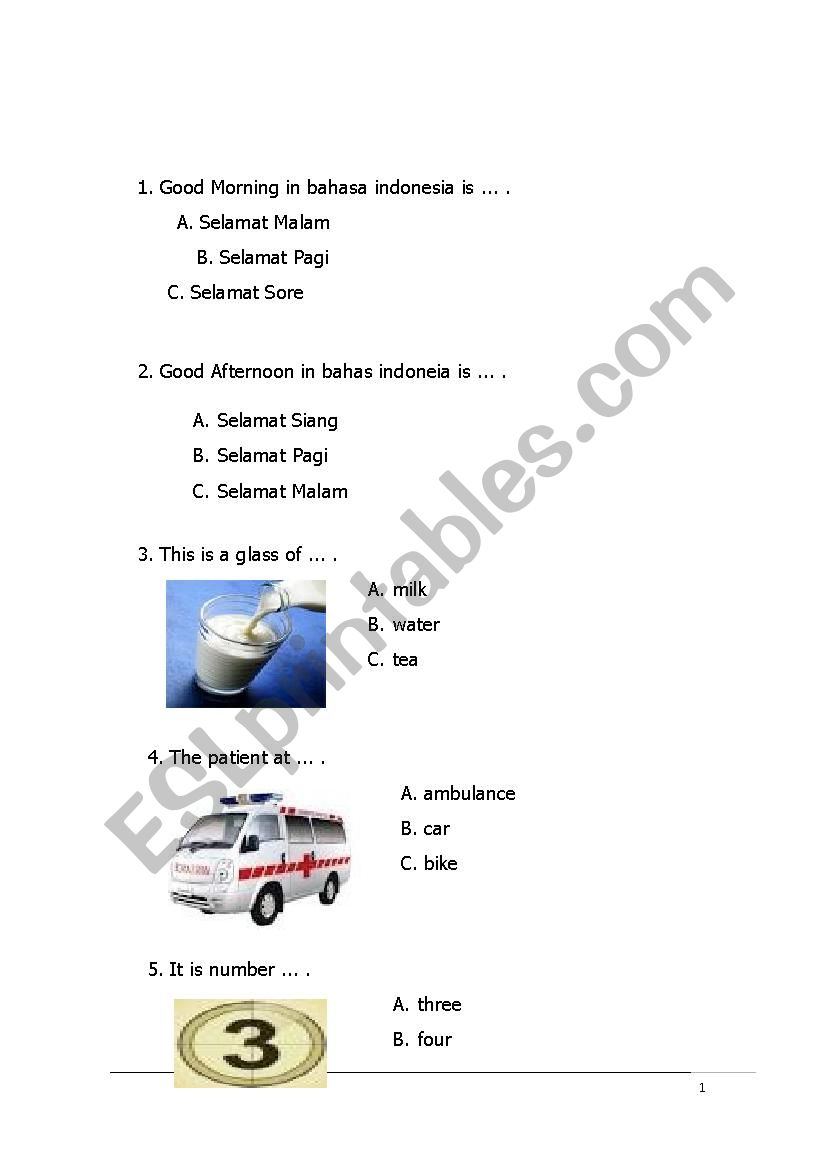 1. Good Morning in bahasa indonesia is ... .

A. Selamat Malam

B. Selamat Pagi

C. Selamat Sore

2. Good Afternoon in bahas indoneia is ... .

A. Selamat Siang

B. Selamat Pagi

C. Selamat Malam

3. This is a glass of ... .

A. milk

B. water

C. tea

4. The patient at ... .

A. ambulance

B. car

C. bike

5. It is number ... .

3

A. three

B. four

ESLprintables.com

1